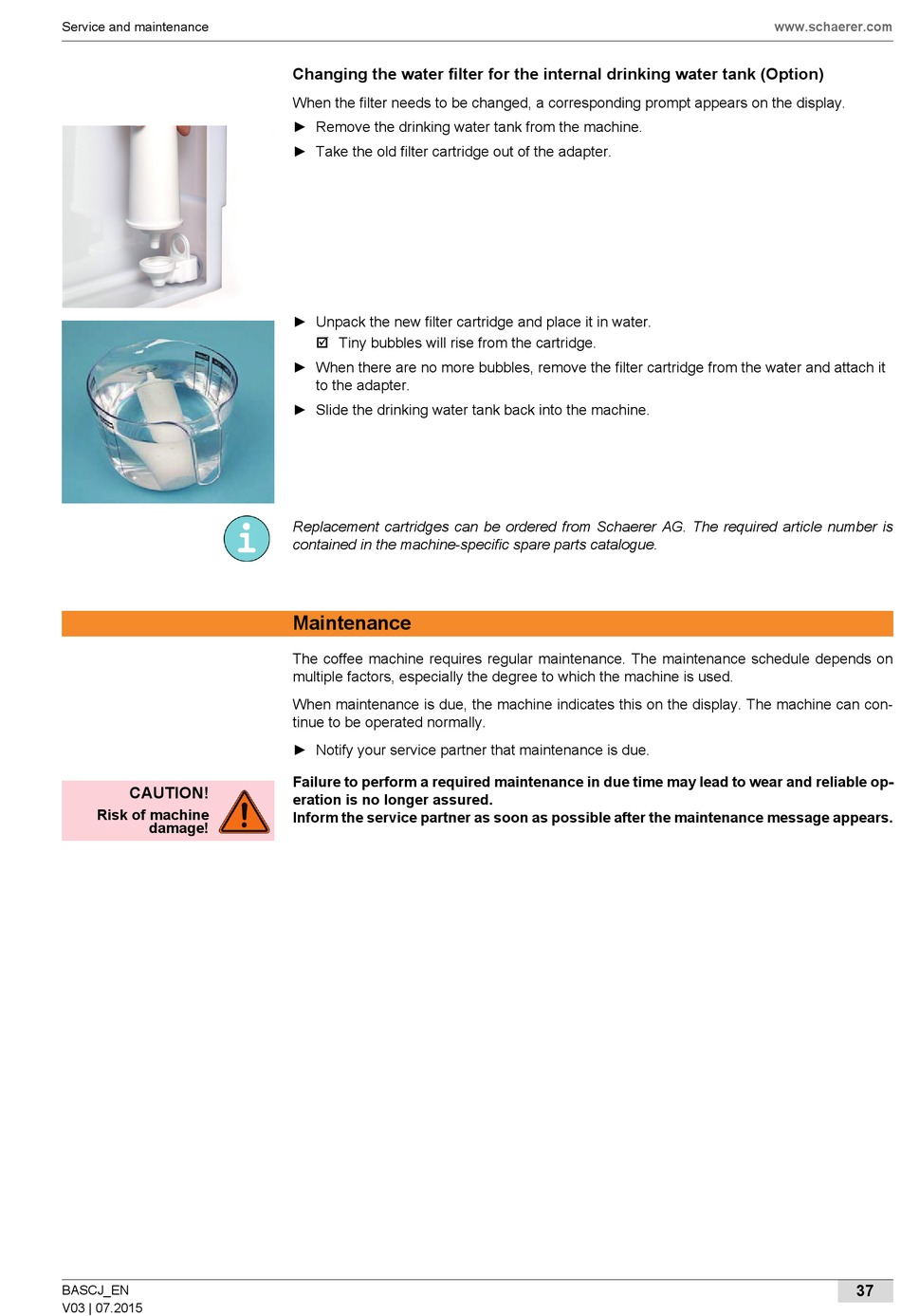 Service and maintenance

www.schaerer.com

Changing the water filter for the internal drinking water tank (Option)

When the filter needs to be changed, a corresponding prompt appears on the display.

► Remove the drinking water tank from the machine.

► Take the old filter cartridge out of the adapter.

► Unpack the new filter cartridge and place it in water.

☑ Tiny bubbles will rise from the cartridge.

► When there are no more bubbles, remove the filter cartridge from the water and attach it to the adapter.

► Slide the drinking water tank back into the machine.

Replacement cartridges can be ordered from Schaerer AG. The required article number is contained in the machine-specific spare parts catalogue.

Maintenance

The coffee machine requires regular maintenance. The maintenance schedule depends on multiple factors, especially the degree to which the machine is used.

When maintenance is due, the machine indicates this on the display. The machine can continue to be operated normally.

► Notify your service partner that maintenance is due.

CAUTION!
Risk of machine damage!

Failure to perform a required maintenance in due time may lead to wear and reliable operation is no longer assured.
Inform the service partner as soon as possible after the maintenance message appears.

BASCJ_EN
V03 | 07.2015

37